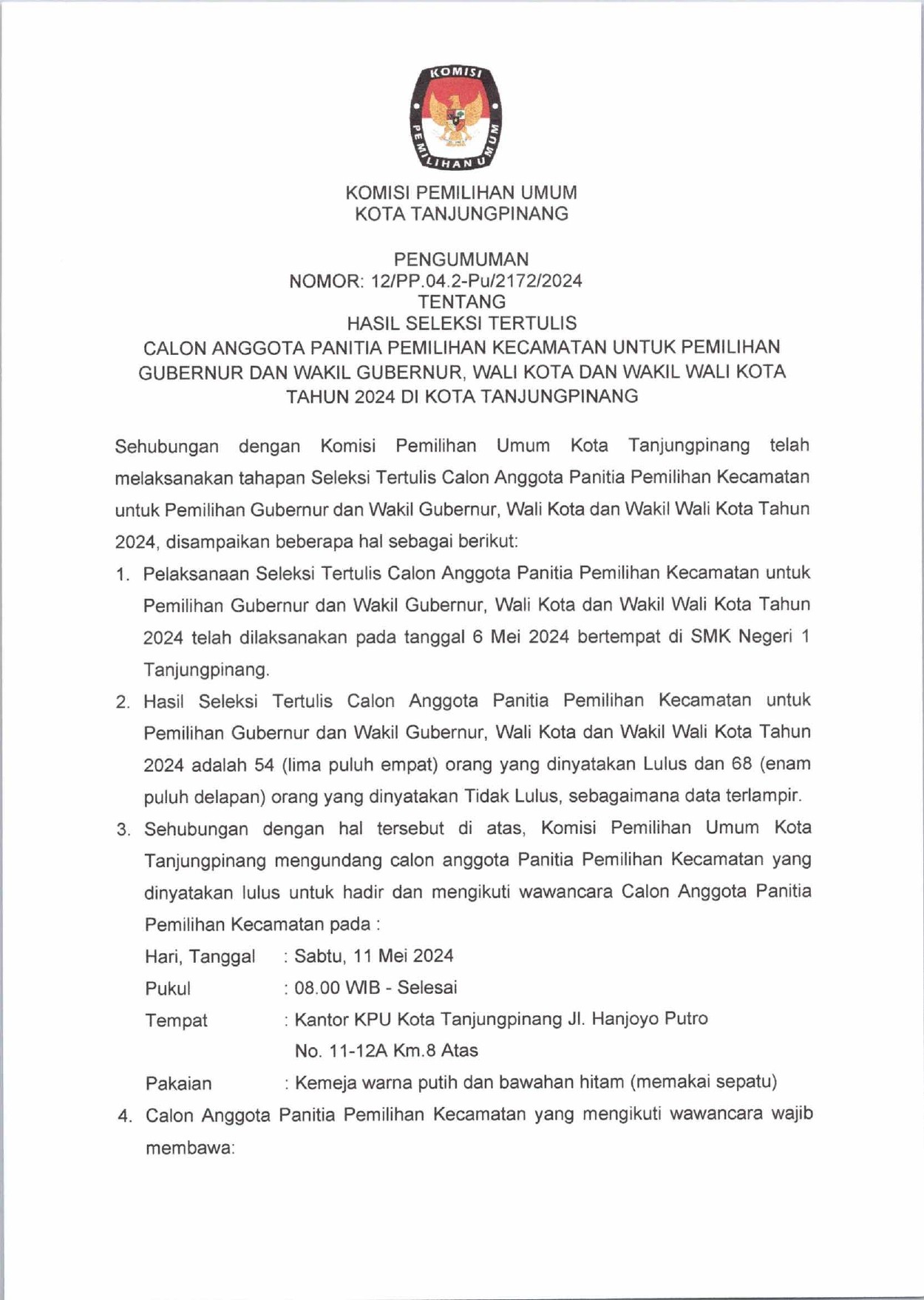 KOMISI PEMILIHAN UMUM

KOMISI PEMILIHAN UMUM
KOTA TANJUNGPINANG

PENGUMUMAN
NOMOR: 12/PP.04.2-Pu/2172/2024
TENTANG
HASIL SELEKSI TERTULIS
CALON ANGGOTA PANITIA PEMILIHAN KECAMATAN UNTUK PEMILIHAN GUBERNUR DAN WAKIL GUBERNUR, WALI KOTA DAN WAKIL WALI KOTA TAHUN 2024 DI KOTA TANJUNGPINANG

Sehubungan dengan Komisi Pemilihan Umum Kota Tanjungpinang telah melaksanakan tahapan Seleksi Tertulis Calon Anggota Panitia Pemilihan Kecamatan untuk Pemilihan Gubernur dan Wakil Gubernur, Wali Kota dan Wakil Wali Kota Tahun 2024, disampaikan beberapa hal sebagai berikut:

1. Pelaksanaan Seleksi Tertulis Calon Anggota Panitia Pemilihan Kecamatan untuk Pemilihan Gubernur dan Wakil Gubernur, Wali Kota dan Wakil Wali Kota Tahun 2024 telah dilaksanakan pada tanggal 6 Mei 2024 bertempat di SMK Negeri 1 Tanjungpinang.

2. Hasil Seleksi Tertulis Calon Anggota Panitia Pemilihan Kecamatan untuk Pemilihan Gubernur dan Wakil Gubernur, Wali Kota dan Wakil Wali Kota Tahun 2024 adalah 54 (lima puluh empat) orang yang dinyatakan Lulus dan 68 (enam puluh delapan) orang yang dinyatakan Tidak Lulus, sebagaimana data terlampir.

3. Sehubungan dengan hal tersebut di atas, Komisi Pemilihan Umum Kota Tanjungpinang mengundang calon anggota Panitia Pemilihan Kecamatan yang dinyatakan lulus untuk hadir dan mengikuti wawancara Calon Anggota Panitia Pemilihan Kecamatan pada :

Hari, Tanggal : Sabtu, 11 Mei 2024
Pukul : 08.00 WIB - Selesai
Tempat : Kantor KPU Kota Tanjungpinang Jl. Hanjoyo Putro No. 11-12A Km.8 Atas
Pakaian : Kemeja warna putih dan bawahan hitam (memakai sepatu)

4. Calon Anggota Panitia Pemilihan Kecamatan yang mengikuti wawancara wajib membawa: